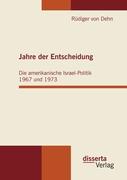 Rüdiger von Dehn

Jahre der Entscheidung

Die amerikanische Israel-Politik 1967 und 1973

disserta Verlag